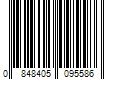 0 848405 095586